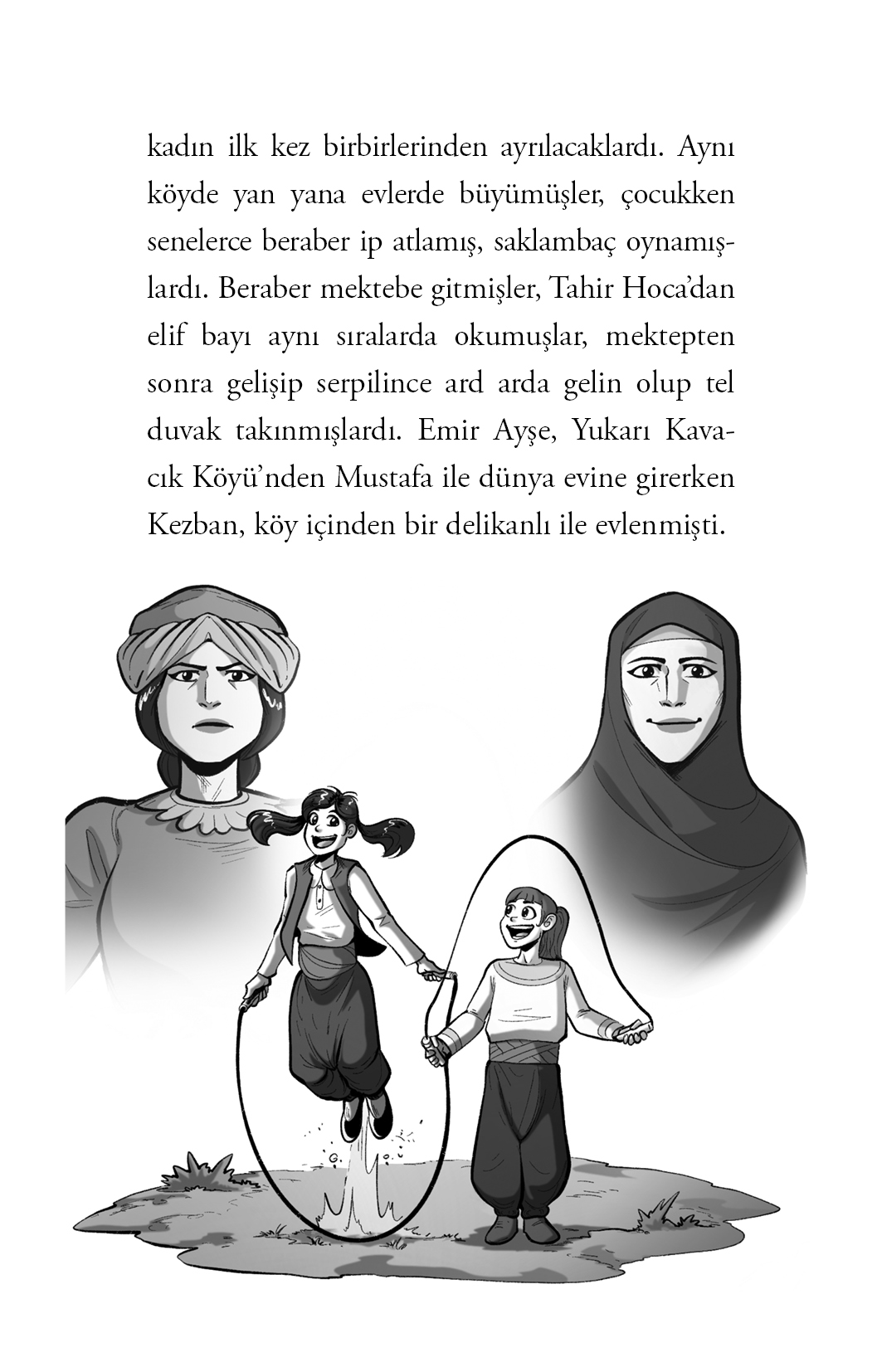 kadın ilk kez birbirlerinden ayrılacaklardı. Aynı köyde yan yana evlerde büyümüşler, çocukken senelerce beraber ip atlamış, saklambaç oynamışlardı. Beraber mektebe gitmişler, Tahir Hoca'dan elif bayı aynı sıralarda okumuşlar, mektepten sonra gelişip serpilince ard arda gelin olup tel duvak takınmışlardı. Emir Ayşe, Yukarı Kavacık Köyü'nden Mustafa ile dünya evine girerken Kezban, köy içinden bir delikanlı ile evlenmişti.